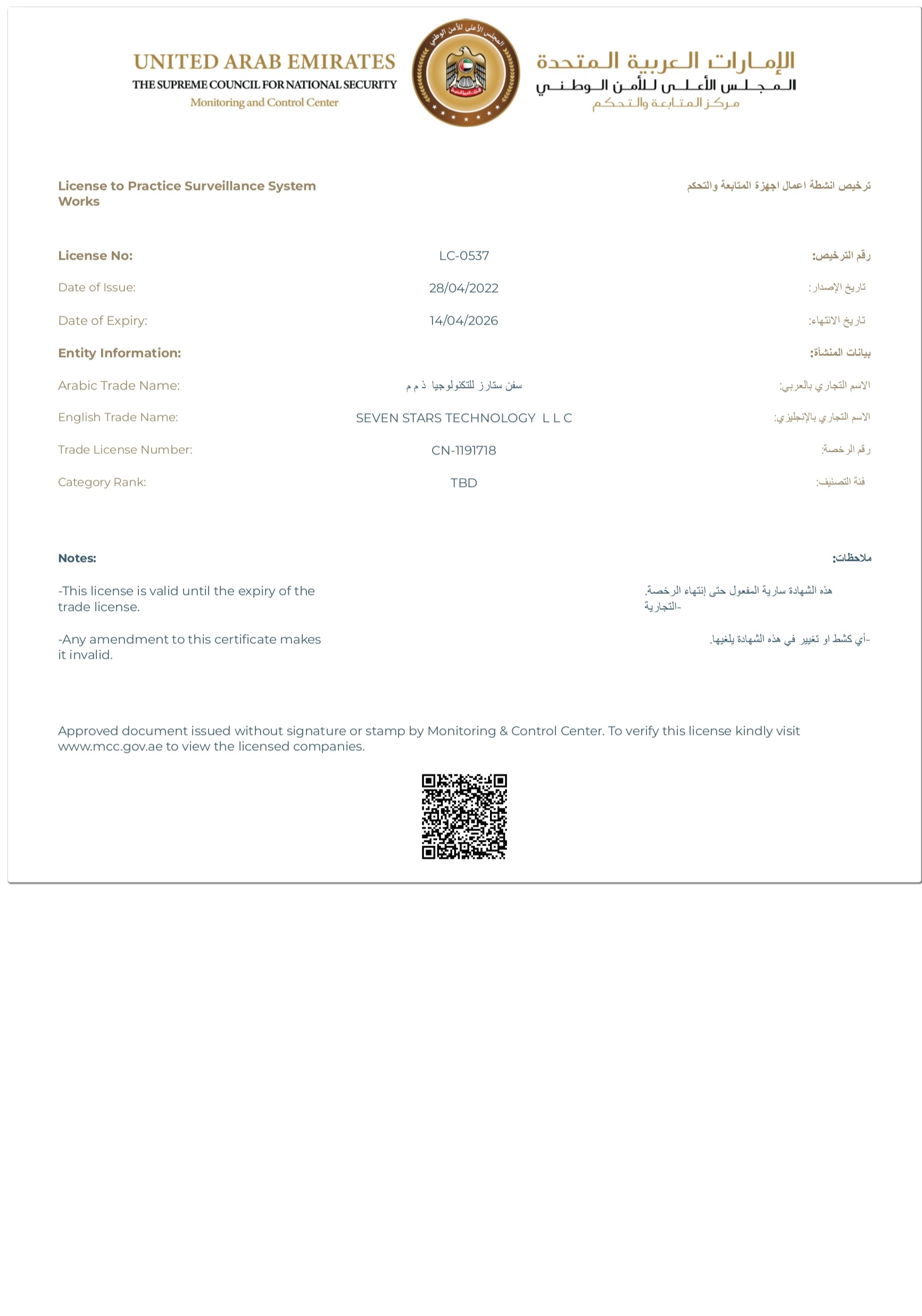 UNITED ARAB EMIRATES
THE SUPREME COUNCIL FOR NATIONAL SECURITY
Monitoring and Control Center

المجلس الأعلى للأمن الوطني

الإمارات العربية المتحدة
المجلس الأعلى للأمن الوطني
مركز المتابعة والتحكم

License to Practice Surveillance System Works

ترخيص انشطة اعمال اجهزة المتابعة والتحكم

License No: LC-0537 رقم الترخيص:

Date of Issue: 28/04/2022 تاريخ الإصدار:

Date of Expiry: 14/04/2026 تاريخ الانتهاء:

Entity Information: بيانات المنشأة:

Arabic Trade Name: سفن ستارز للتكنولوجيا ذ م م الاسم التجاري بالعربي:

English Trade Name: SEVEN STARS TECHNOLOGY L L C الاسم التجاري بالإنجليزي:

Trade License Number: CN-1191718 رقم الرخصة:

Category Rank: TBD فئة التصنيف:

Notes: ملاحظات:

-This license is valid until the expiry of the trade license.

هذه الشهادة سارية المفعول حتى إنتهاء الرخصة. التجارية-

-Any amendment to this certificate makes it invalid.

-أي كشط او تغيير في هذه الشهادة يلغيها.

Approved document issued without signature or stamp by Monitoring & Control Center. To verify this license kindly visit www.mcc.gov.ae to view the licensed companies.